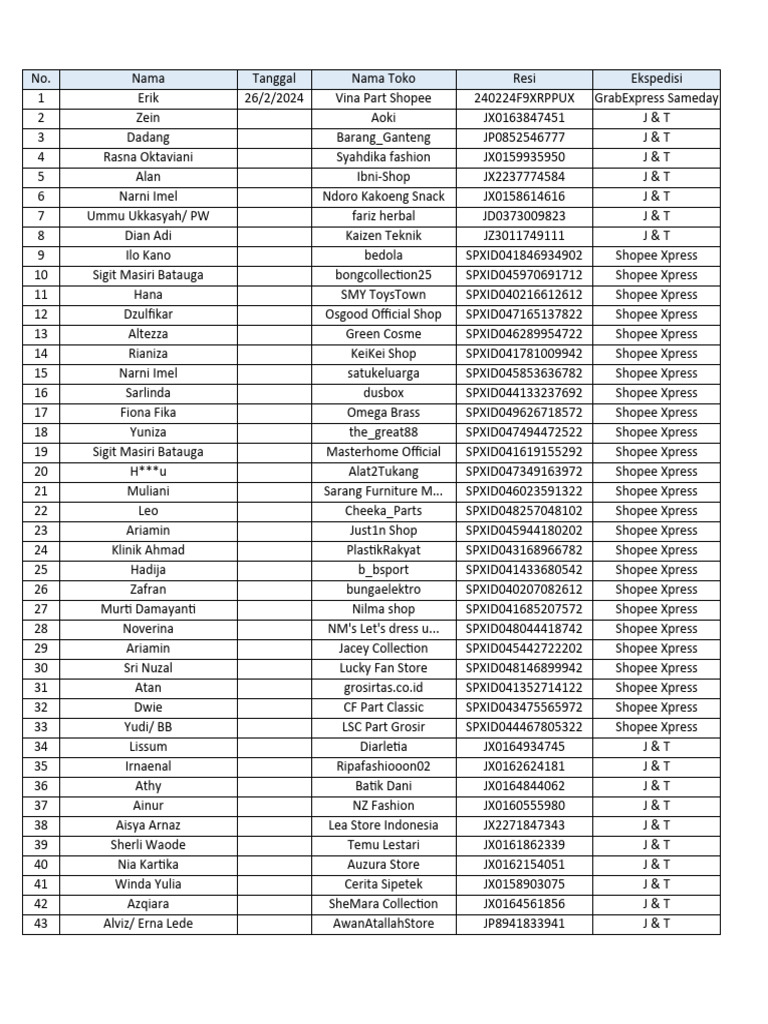 | No. | Nama | Tanggal | Nama Toko | Resi | Ekspedisi |
|---|---|---|---|---|---|
| 1 | Erik | 26/2/2024 | Vina Part Shopee | 240224F9XRPPUX | GrabExpress Sameday |
| 2 | Zein | | Aoki | JX0163847451 | J & T |
| 3 | Dadang | | Barang_Ganteng | JP0852546777 | J & T |
| 4 | Rasna Oktaviani | | Syahdika fashion | JX0159935950 | J & T |
| 5 | Alan | | Ibni-Shop | JX2237774584 | J & T |
| 6 | Narni Imel | | Ndoro Kakoeng Snack | JX0158614616 | J & T |
| 7 | Ummu Ukkasyah/ PW | | fariz herbal | JD0373009823 | J & T |
| 8 | Dian Adi | | Kaizen Teknik | JZ3011749111 | J & T |
| 9 | Ilo Kano | | bedola | SPXID041846934902 | Shopee Xpress |
| 10 | Sigit Masiri Batauga | | bongcollection25 | SPXID045970691712 | Shopee Xpress |
| 11 | Hana | | SMY ToysTown | SPXID040216612612 | Shopee Xpress |
| 12 | Dzulfikar | | Osgood Official Shop | SPXID047165137822 | Shopee Xpress |
| 13 | Altezza | | Green Cosme | SPXID046289954722 | Shopee Xpress |
| 14 | Rianiza | | KeiKei Shop | SPXID041781009942 | Shopee Xpress |
| 15 | Narni Imel | | satukeluarga | SPXID045853636782 | Shopee Xpress |
| 16 | Sarlinda | | dusbox | SPXID044133237692 | Shopee Xpress |
| 17 | Fiona Fika | | Omega Brass | SPXID049626718572 | Shopee Xpress |
| 18 | Yuniza | | the_great88 | SPXID047494472522 | Shopee Xpress |
| 19 | Sigit Masiri Batauga | | Masterhome Official | SPXID041619155292 | Shopee Xpress |
| 20 | H***u | | Alat2Tukang | SPXID047349163972 | Shopee Xpress |
| 21 | Muliani | | Sarang Furniture M... | SPXID046023591322 | Shopee Xpress |
| 22 | Leo | | Cheeka_Parts | SPXID048257048102 | Shopee Xpress |
| 23 | Ariamin | | Just1n Shop | SPXID045944180202 | Shopee Xpress |
| 24 | Klinik Ahmad | | PlastikRakyat | SPXID043168966782 | Shopee Xpress |
| 25 | Hadija | | b_bsport | SPXID041433680542 | Shopee Xpress |
| 26 | Zafran | | bungaelektro | SPXID040207082612 | Shopee Xpress |
| 27 | Murti Damayanti | | Nilma shop | SPXID041685207572 | Shopee Xpress |
| 28 | Noverina | | NM's Let's dress u... | SPXID048044418742 | Shopee Xpress |
| 29 | Ariamin | | Jacey Collection | SPXID045442722202 | Shopee Xpress |
| 30 | Sri Nuzal | | Lucky Fan Store | SPXID048146899942 | Shopee Xpress |
| 31 | Atan | | grosirtas.co.id | SPXID041352714122 | Shopee Xpress |
| 32 | Dwie | | CF Part Classic | SPXID043475565972 | Shopee Xpress |
| 33 | Yudi/ BB | | LSC Part Grosir | SPXID044467805322 | Shopee Xpress |
| 34 | Lissum | | Diarletia | JX0164934745 | J & T |
| 35 | Irnaenal | | Ripafashiooon02 | JX0162624181 | J & T |
| 36 | Athy | | Batik Dani | JX0164844062 | J & T |
| 37 | Ainur | | NZ Fashion | JX0160555980 | J & T |
| 38 | Aisya Arnaz | | Lea Store Indonesia | JX2271847343 | J & T |
| 39 | Sherli Waode | | Temu Lestari | JX0161862339 | J & T |
| 40 | Nia Kartika | | Auzura Store | JX0162154051 | J & T |
| 41 | Winda Yulia | | Cerita Sipetek | JX0158903075 | J & T |
| 42 | Azqiara | | SheMara Collection | JX0164561856 | J & T |
| 43 | Alviz/ Erna Lede | | AwanAtallahStore | JP8941833941 | J & T |